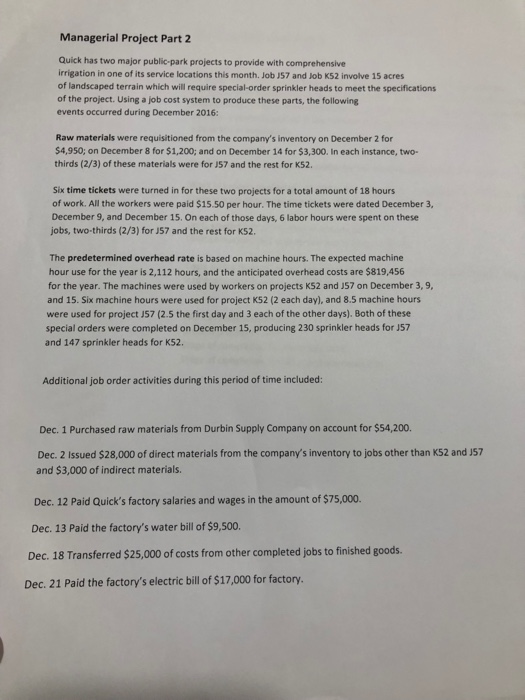 Managerial Project Part 2

Quick has two major public-park projects to provide with comprehensive irrigation in one of its service locations this month. Job J57 and Job K52 involve 15 acres of landscaped terrain which will require special-order sprinkler heads to meet the specifications of the project. Using a job cost system to produce these parts, the following events occurred during December 2016:

Raw materials were requisitioned from the company's inventory on December 2 for \$4,950; on December 8 for \$1,200; and on December 14 for \$3,300. In each instance, two-thirds (2/3) of these materials were for J57 and the rest for K52.

Six time tickets were turned in for these two projects for a total amount of 18 hours of work. All the workers were paid \$15.50 per hour. The time tickets were dated December 3, December 9, and December 15. On each of those days, 6 labor hours were spent on these jobs, two-thirds (2/3) for J57 and the rest for K52.

The predetermined overhead rate is based on machine hours. The expected machine hour use for the year is 2,112 hours, and the anticipated overhead costs are \$819,456 for the year. The machines were used by workers on projects K52 and J57 on December 3, 9, and 15. Six machine hours were used for project K52 (2 each day), and 8.5 machine hours were used for project J57 (2.5 the first day and 3 each of the other days). Both of these special orders were completed on December 15, producing 230 sprinkler heads for J57 and 147 sprinkler heads for K52.

Additional job order activities during this period of time included:

Dec. 1 Purchased raw materials from Durbin Supply Company on account for \$54,200.

Dec. 2 Issued \$28,000 of direct materials from the company's inventory to jobs other than K52 and J57 and \$3,000 of indirect materials.

Dec. 12 Paid Quick's factory salaries and wages in the amount of \$75,000.

Dec. 13 Paid the factory's water bill of \$9,500.

Dec. 18 Transferred \$25,000 of costs from other completed jobs to finished goods.

Dec. 21 Paid the factory's electric bill of \$17,000 for factory.